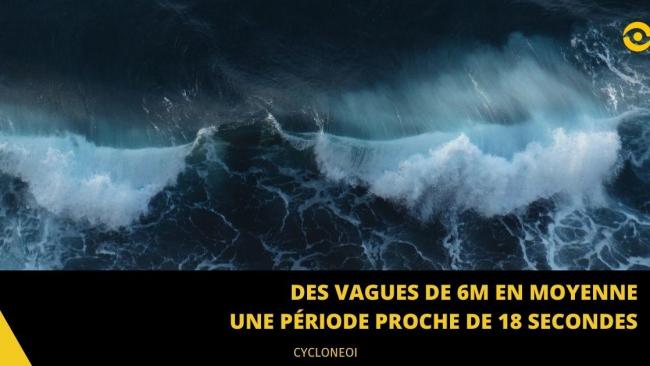 DES VAGUES DE 6M EN MOYENNE
UNE PÉRIODE PROCHE DE 18 SECONDES

CYCLONEOI